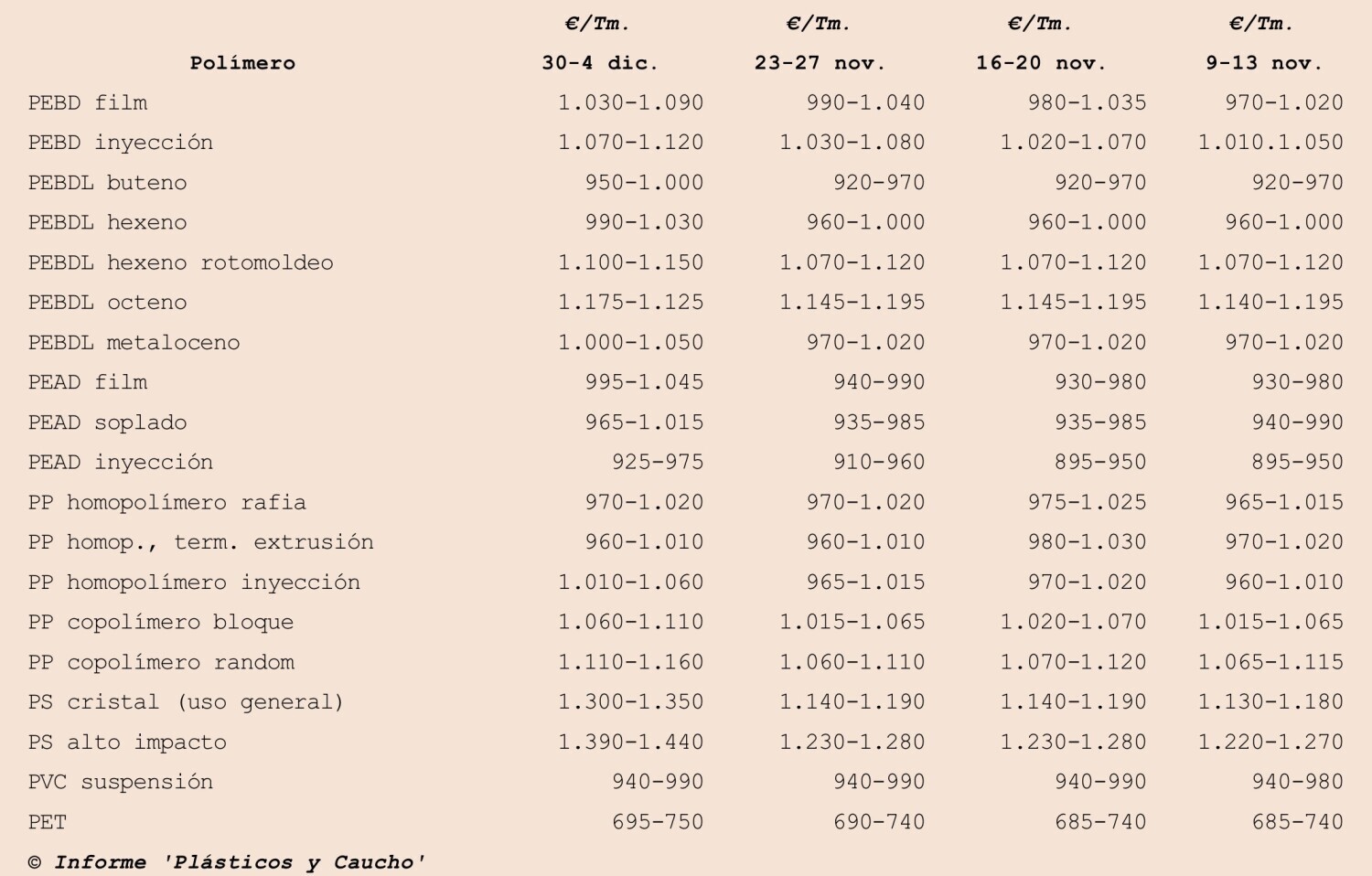 | Polímero | €/Tm. 30-4 dic. | €/Tm. 23-27 nov. | €/Tm. 16-20 nov. | €/Tm. 9-13 nov. |
|---|---|---|---|---|
| PEBD film | 1.030-1.090 | 990-1.040 | 980-1.035 | 970-1.020 |
| PEBD inyección | 1.070-1.120 | 1.030-1.080 | 1.020-1.070 | 1.010.1.050 |
| PEBDL buteno | 950-1.000 | 920-970 | 920-970 | 920-970 |
| PEBDL hexeno | 990-1.030 | 960-1.000 | 960-1.000 | 960-1.000 |
| PEBDL hexeno rotomoldeo | 1.100-1.150 | 1.070-1.120 | 1.070-1.120 | 1.070-1.120 |
| PEBDL octeno | 1.175-1.125 | 1.145-1.195 | 1.145-1.195 | 1.140-1.195 |
| PEBDL metaloceno | 1.000-1.050 | 970-1.020 | 970-1.020 | 970-1.020 |
| PEAD film | 995-1.045 | 940-990 | 930-980 | 930-980 |
| PEAD soplado | 965-1.015 | 935-985 | 935-985 | 940-990 |
| PEAD inyección | 925-975 | 910-960 | 895-950 | 895-950 |
| PP homopolímero rafia | 970-1.020 | 970-1.020 | 975-1.025 | 965-1.015 |
| PP homop., term. extrusión | 960-1.010 | 960-1.010 | 980-1.030 | 970-1.020 |
| PP homopolímero inyección | 1.010-1.060 | 965-1.015 | 970-1.020 | 960-1.010 |
| PP copolímero bloque | 1.060-1.110 | 1.015-1.065 | 1.020-1.070 | 1.015-1.065 |
| PP copolímero random | 1.110-1.160 | 1.060-1.110 | 1.070-1.120 | 1.065-1.115 |
| PS cristal (uso general) | 1.300-1.350 | 1.140-1.190 | 1.140-1.190 | 1.130-1.180 |
| PS alto impacto | 1.390-1.440 | 1.230-1.280 | 1.230-1.280 | 1.220-1.270 |
| PVC suspensión | 940-990 | 940-990 | 940-990 | 940-980 |
| PET | 695-750 | 690-740 | 685-740 | 685-740 |

© Informe 'Plásticos y Caucho'